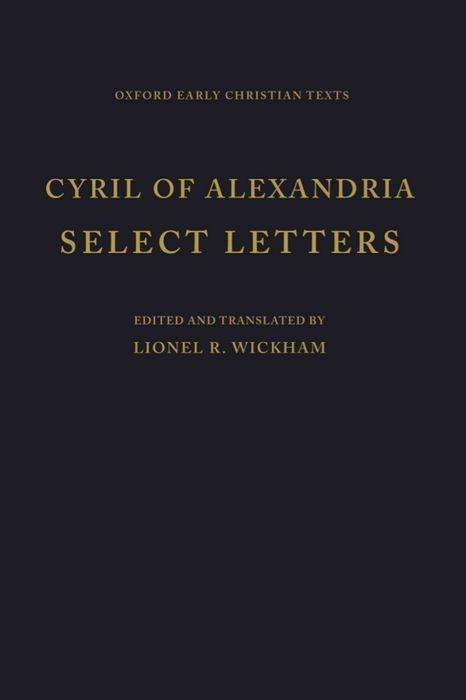 OXFORD EARLY CHRISTIAN TEXTS

CYRIL OF ALEXANDRIA
SELECT LETTERS

EDITED AND TRANSLATED BY
LIONEL R. WICKHAM